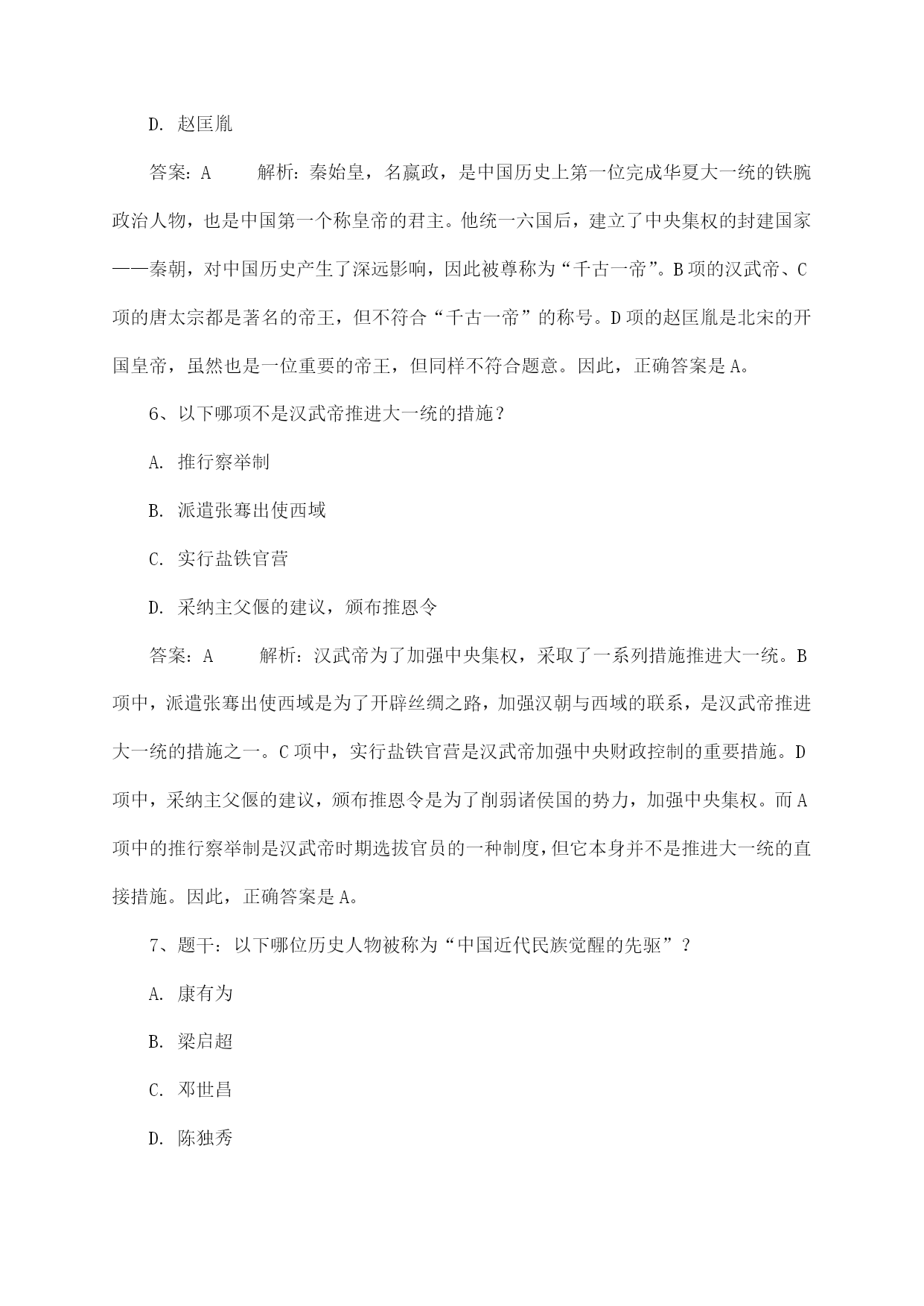 D. 赵匡胤

答案：A　　解析：秦始皇，名嬴政，是中国历史上第一位完成华夏大一统的铁腕政治人物，也是中国第一个称皇帝的君主。他统一六国后，建立了中央集权的封建国家——秦朝，对中国历史产生了深远影响，因此被尊称为“千古一帝”。B 项的汉武帝、C 项的唐太宗都是著名的帝王，但不符合“千古一帝”的称号。D 项的赵匡胤是北宋的开国皇帝，虽然也是一位重要的帝王，但同样不符合题意。因此，正确答案是 A。

6、以下哪项不是汉武帝推进大一统的措施？

A. 推行察举制

B. 派遣张骞出使西域

C. 实行盐铁官营

D. 采纳主父偃的建议，颁布推恩令

答案：A　　解析：汉武帝为了加强中央集权，采取了一系列措施推进大一统。B 项中，派遣张骞出使西域是为了开辟丝绸之路，加强汉朝与西域的联系，是汉武帝推进大一统的措施之一。C 项中，实行盐铁官营是汉武帝加强中央财政控制的重要措施。D 项中，采纳主父偃的建议，颁布推恩令是为了削弱诸侯国的势力，加强中央集权。而 A 项中的推行察举制是汉武帝时期选拔官员的一种制度，但它本身并不是推进大一统的直接措施。因此，正确答案是 A。

7、题干：以下哪位历史人物被称为“中国近代民族觉醒的先驱”？

A. 康有为

B. 梁启超

C. 邓世昌

D. 陈独秀